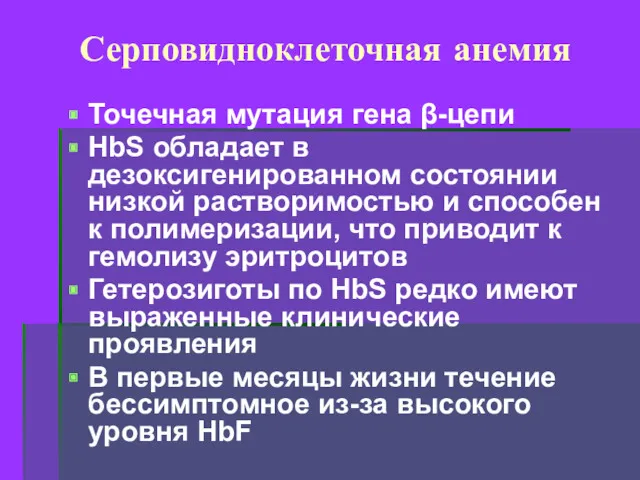 Серповидноклеточная анемия

Точечная мутация гена β-цепи

HbS обладает в дезоксигенированном состоянии низкой растворимостью и способен к полимеризации, что приводит к гемолизу эритроцитов

Гетерозиготы по HbS редко имеют выраженные клинические проявления

В первые месяцы жизни течение бессимптомное из-за высокого уровня HbF